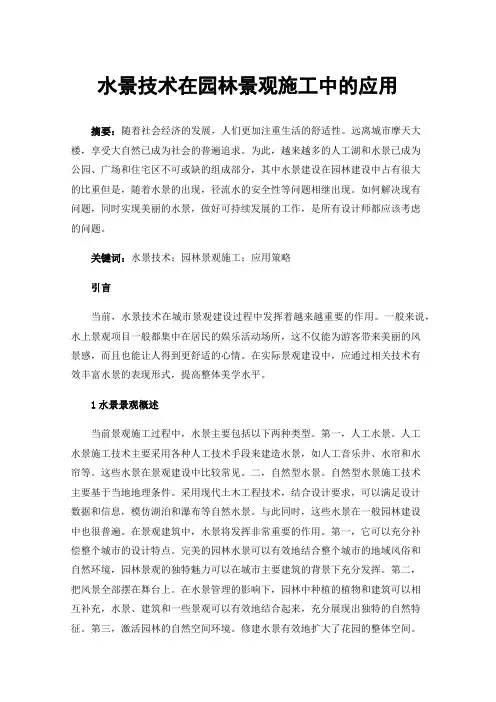 水景技术在园林景观施工中的应用

摘要：随着社会经济的发展，人们更加注重生活的舒适性。远离城市摩天大楼，享受大自然已成为社会的普遍追求。为此，越来越多的人工湖和水景已成为公园、广场和住宅区不可或缺的组成部分，其中水景建设在园林建设中占有很大的比重但是，随着水景的出现，径流水的安全性等问题相继出现。如何解决现有问题，同时实现美丽的水景，做好可持续发展的工作，是所有设计师都应该考虑的问题。

关键词：水景技术；园林景观施工；应用策略

引言

当前，水景技术在城市景观建设过程中发挥着越来越重要的作用。一般来说，水上景观项目一般都集中在居民的娱乐活动场所，这不仅能为游客带来美丽的风景感，而且也能让人得到更舒适的心情。在实际景观建设中，应通过相关技术有效丰富水景的表现形式，提高整体美学水平。

1 水景景观概述

当前景观施工过程中，水景主要包括以下两种类型。第一，人工水景。人工水景施工技术主要采用各种人工技术手段来建造水景，如人工音乐井、水帘和水帘等。这些水景在景观建设中比较常见。二，自然型水景。自然型水景施工技术主要基于当地地理条件。采用现代土木工程技术，结合设计要求，可以满足设计数据和信息，模仿湖泊和瀑布等自然水景。与此同时，这些水景在一般园林建设中也很普遍。在景观建筑中，水景将发挥非常重要的作用。第一，它可以充分补偿整个城市的设计特点。完美的园林水景可以有效地结合整个城市的地域风俗和自然环境，园林景观的独特魅力可以在城市主要建筑的背景下充分发挥。第二，把风景全部摆在舞台上。在水景管理的影响下，园林中种植的植物和建筑可以相互补充，水景、建筑和一些景观可以有效地结合起来，充分展现出独特的自然特征。第三，激活园林的自然空间环境。修建水景有效地扩大了花园的整体空间。